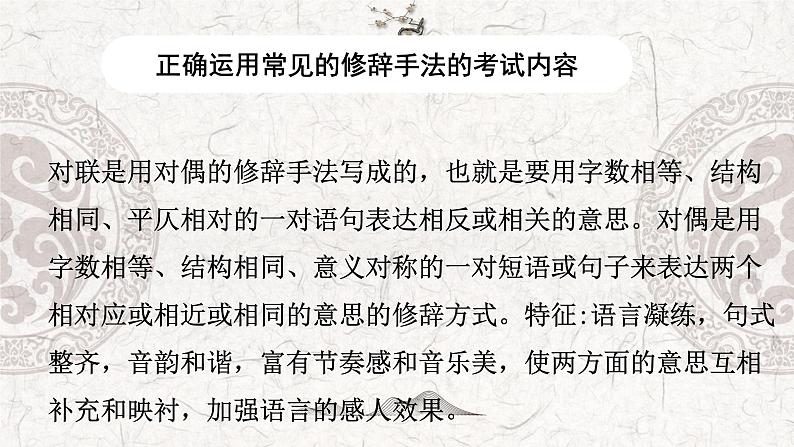 正确运用常见的修辞手法的考试内容

对联是用对偶的修辞手法写成的，也就是要用字数相等、结构相同、平仄相对的一对语句表达相反或相关的意思。对偶是用字数相等、结构相同、意义对称的一对短语或句子来表达两个相对应或相近或相同的意思的修辞方式。特征:语言凝练，句式整齐，音韵和谐，富有节奏感和音乐美，使两方面的意思互相补充和映衬，加强语言的感人效果。